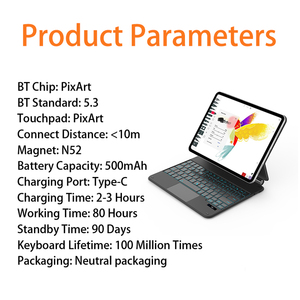 Product Parameters

BT Chip: PixArt
BT Standard: 5.3
Touchpad: PixArt
Connect Distance: <10m
Magnet: N52
Battery Capacity: 500mAh
Charging Port: Type-C
Charging Time: 2-3 Hours
Working Time: 80 Hours
Standby Time: 90 Days
Keyboard Lifetime: 100 Million Times
Packaging: Neutral packaging